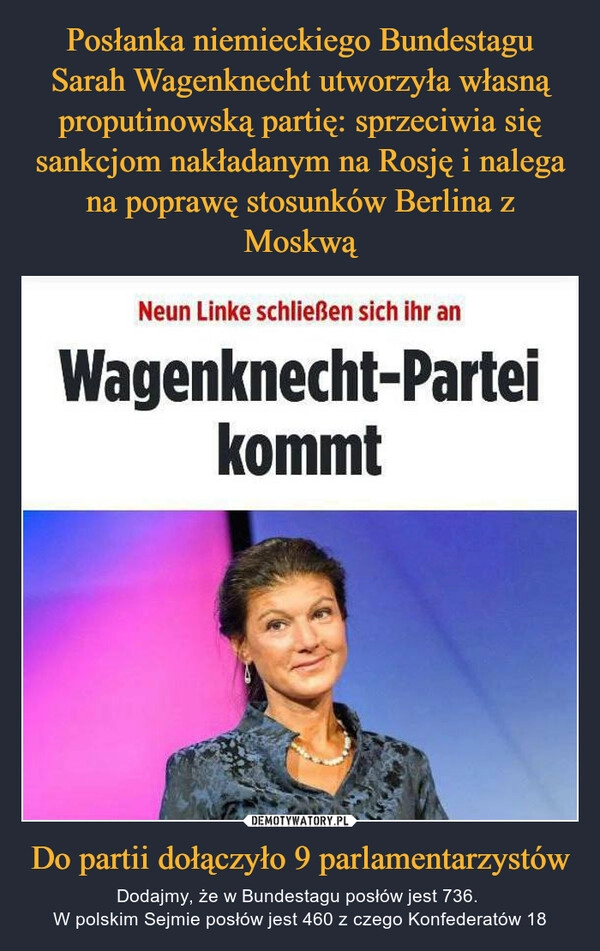 Posłanka niemieckiego Bundestagu Sarah Wagenknecht utworzyła własną proputinowską partię: sprzeciwia się sankcjom nakładanym na Rosję i nalega na poprawę stosunków Berlina z Moskwą

Neun Linke schließen sich ihr an

Wagenknecht-Partei kommt

DEMOTYWATORY.PL

Do partii dołączyło 9 parlamentarzystów

Dodajmy, że w Bundestagu posłów jest 736.
W polskim Sejmie posłów jest 460 z czego Konfederatów 18